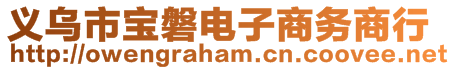 义乌市宝磐电子商务商行
http://owengraham.cn.coovee.net